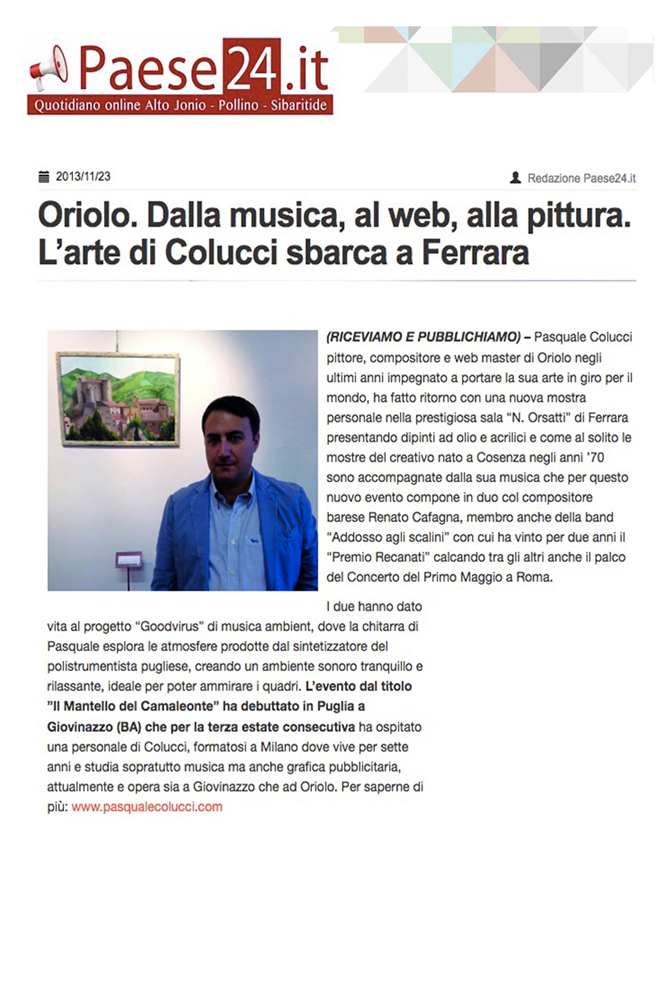 Paese24.it
Quotidiano online Alto Jonio - Pollino - Sibaritide

2013/11/23

Redazione Paese24.it

Oriolo. Dalla musica, al web, alla pittura. L'arte di Colucci sbarca a Ferrara

(RICEVIAMO E PUBBLICHIAMO) – Pasquale Colucci pittore, compositore e web master di Oriolo negli ultimi anni impegnato a portare la sua arte in giro per il mondo, ha fatto ritorno con una nuova mostra personale nella prestigiosa sala "N. Orsatti" di Ferrara presentando dipinti ad olio e acrilici e come al solito le mostre del creativo nato a Cosenza negli anni '70 sono accompagnate dalla sua musica che per questo nuovo evento compone in duo col compositore barese Renato Cafagna, membro anche della band "Addosso agli scalini" con cui ha vinto per due anni il "Premio Recanati" calcando tra gli altri anche il palco del Concerto del Primo Maggio a Roma.

I due hanno dato vita al progetto "Goodvirus" di musica ambient, dove la chitarra di Pasquale esplora le atmosfere prodotte dal sintetizzatore del polistrumentista pugliese, creando un ambiente sonoro tranquillo e rilassante, ideale per poter ammirare i quadri. L'evento dal titolo "Il Mantello del Camaleonte" ha debuttato in Puglia a Giovinazzo (BA) che per la terza estate consecutiva ha ospitato una personale di Colucci, formatosi a Milano dove vive per sette anni e studia sopratutto musica ma anche grafica pubblicitaria, attualmente e opera sia a Giovinazzo che ad Oriolo. Per saperne di più: www.pasqualecolucci.com